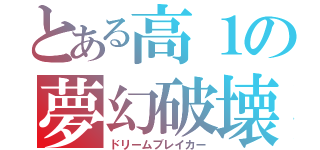 とある高１の
夢幻破壊
ドリームブレイカー